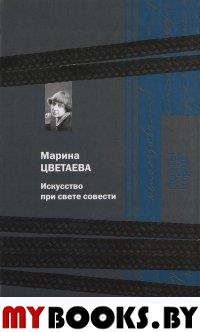 Марина
ЦВЕТАЕВА

Искусство
при свете совести

MYBOOKS.BY